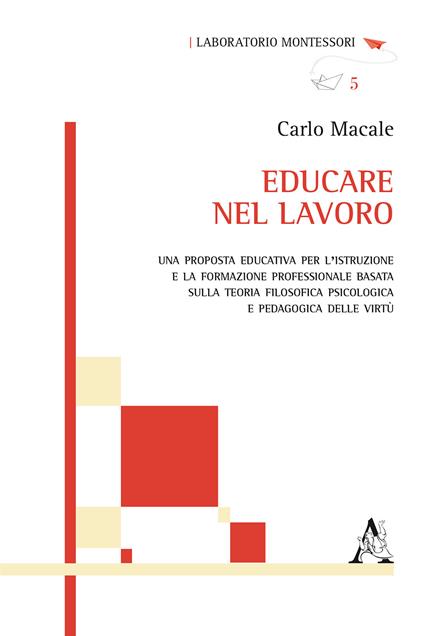 | LABORATORIO MONTESSORI

5

Carlo Macale

EDUCARE
NEL LAVORO

UNA PROPOSTA EDUCATIVA PER L'ISTRUZIONE E LA FORMAZIONE PROFESSIONALE BASATA SULLA TEORIA FILOSOFICA PSICOLOGICA E PEDAGOGICA DELLE VIRTÙ

A